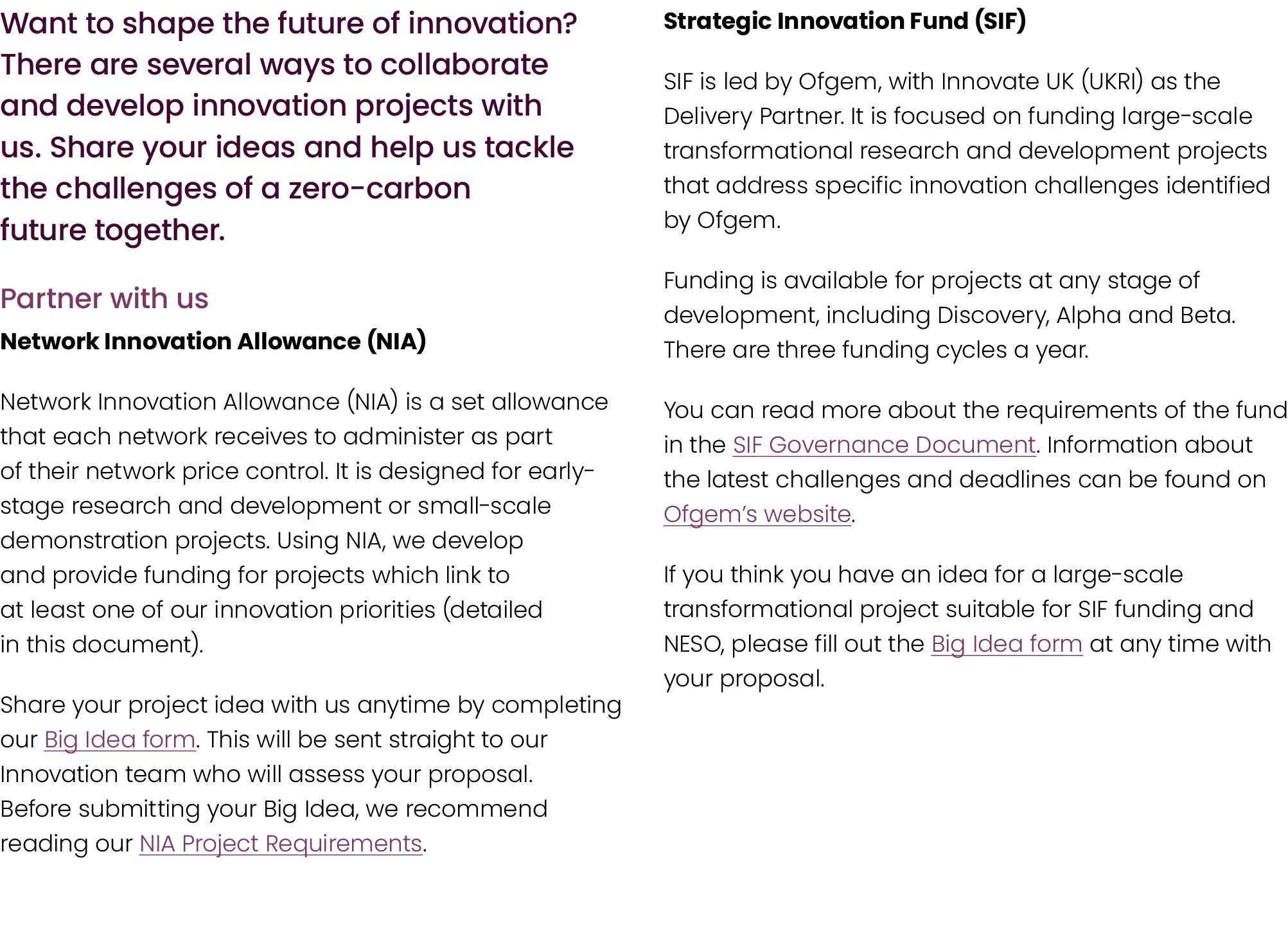 Want to shape the future of innovation? There are several ways to collaborate and develop innovation projects with us. Share your ideas and help us tackle the challenges of a zero-carbon future together.

Partner with us

Network Innovation Allowance (NIA)

Network Innovation Allowance (NIA) is a set allowance that each network receives to administer as part of their network price control. It is designed for early-stage research and development or small-scale demonstration projects. Using NIA, we develop and provide funding for projects which link to at least one of our innovation priorities (detailed in this document).

Share your project idea with us anytime by completing our Big Idea form. This will be sent straight to our Innovation team who will assess your proposal. Before submitting your Big Idea, we recommend reading our NIA Project Requirements.

Strategic Innovation Fund (SIF)

SIF is led by Ofgem, with Innovate UK (UKRI) as the Delivery Partner. It is focused on funding large-scale transformational research and development projects that address specific innovation challenges identified by Ofgem.

Funding is available for projects at any stage of development, including Discovery, Alpha and Beta. There are three funding cycles a year.

You can read more about the requirements of the fund in the SIF Governance Document. Information about the latest challenges and deadlines can be found on Ofgem's website.

If you think you have an idea for a large-scale transformational project suitable for SIF funding and NESO, please fill out the Big Idea form at any time with your proposal.